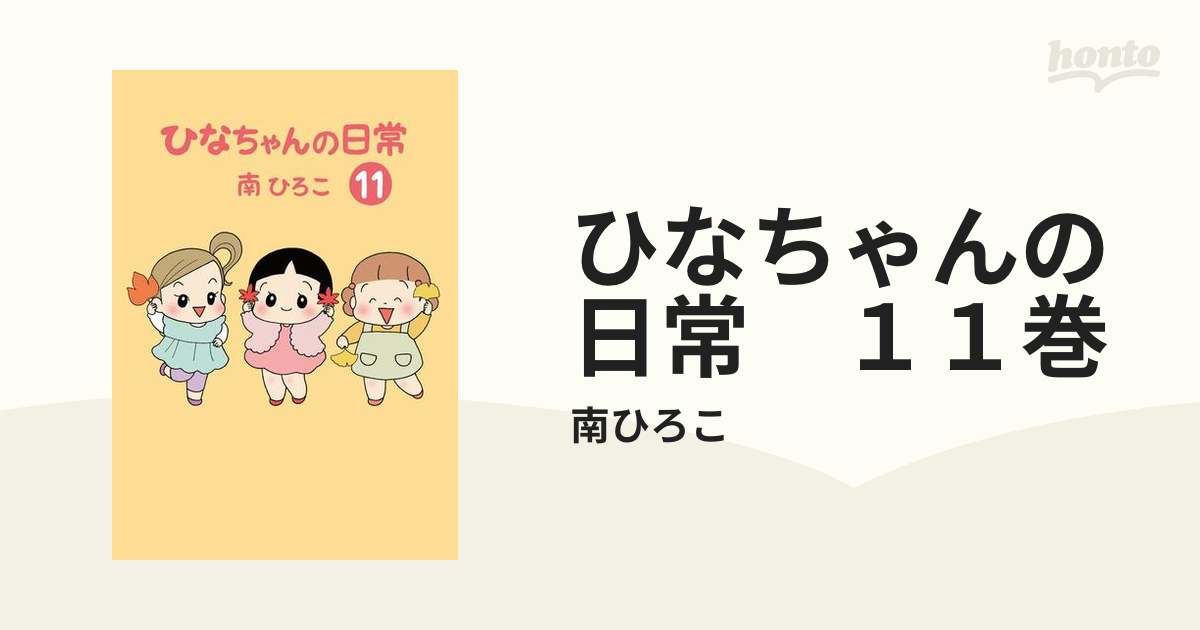 honto

ひなちゃんの日常
南ひろこ 11

ひなちゃんの日常　１１巻
南ひろこ